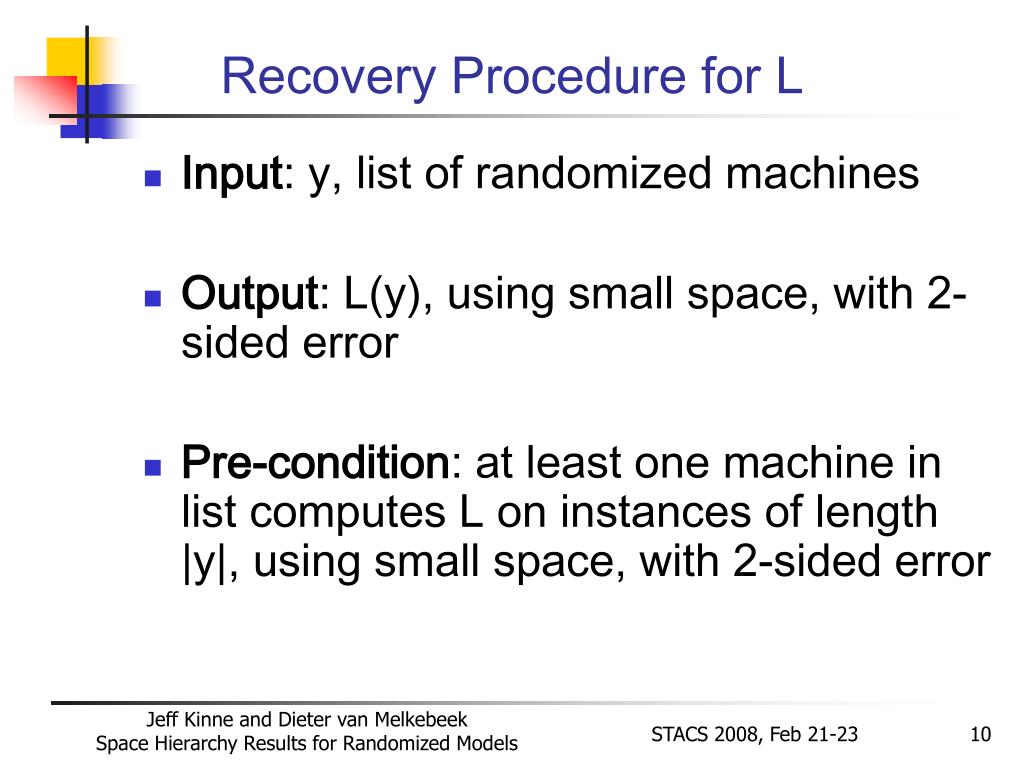 Recovery Procedure for L

Input: y, list of randomized machines

Output: L(y), using small space, with 2-sided error

Pre-condition: at least one machine in list computes L on instances of length |y|, using small space, with 2-sided error

Jeff Kinne and Dieter van Melkebeek
Space Hierarchy Results for Randomized Models

STACS 2008, Feb 21-23

10